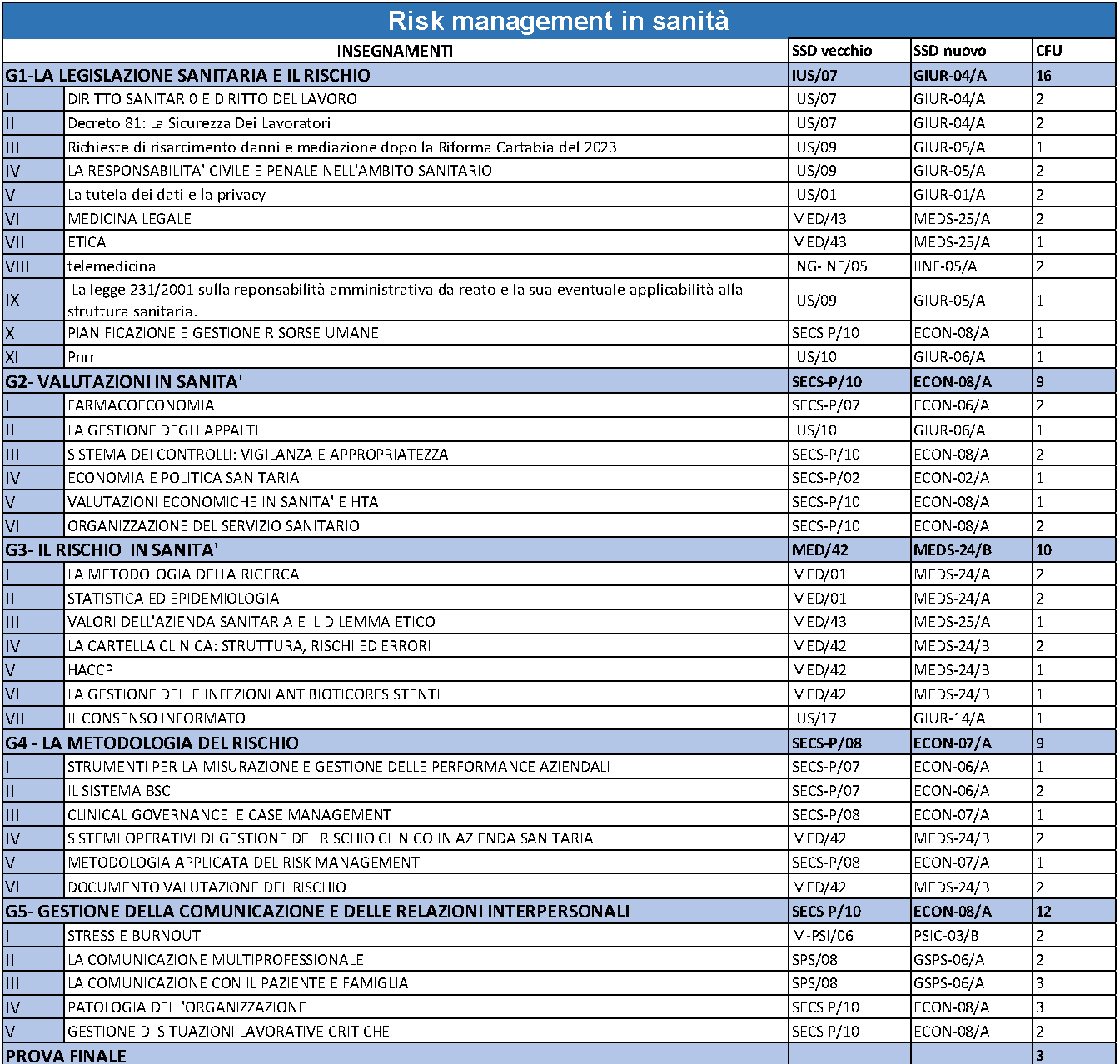 Risk management in sanità

| INSEGNAMENTI | | SSD vecchio | SSD nuovo | CFU |
|---|---|---|---|---|
| G1-LA LEGISLAZIONE SANITARIA E IL RISCHIO | | IUS/07 | GIUR-04/A | 16 |
| I | DIRITTO SANITARI0 E DIRITTO DEL LAVORO | IUS/07 | GIUR-04/A | 2 |
| II | Decreto 81: La Sicurezza Dei Lavoratori | IUS/07 | GIUR-04/A | 2 |
| III | Richieste di risarcimento danni e mediazione dopo la Riforma Cartabia del 2023 | IUS/09 | GIUR-05/A | 1 |
| IV | LA RESPONSABILITA' CIVILE E PENALE NELL'AMBITO SANITARIO | IUS/09 | GIUR-05/A | 2 |
| V | La tutela dei dati e la privacy | IUS/01 | GIUR-01/A | 2 |
| VI | MEDICINA LEGALE | MED/43 | MEDS-25/A | 2 |
| VII | ETICA | MED/43 | MEDS-25/A | 1 |
| VIII | telemedicina | ING-INF/05 | IINF-05/A | 2 |
| IX | La legge 231/2001 sulla reponsabilità amministrativa da reato e la sua eventuale applicabilità alla struttura sanitaria. | IUS/09 | GIUR-05/A | 1 |
| X | PIANIFICAZIONE E GESTIONE RISORSE UMANE | SECS P/10 | ECON-08/A | 1 |
| XI | Pnrr | IUS/10 | GIUR-06/A | 1 |
| G2- VALUTAZIONI IN SANITA' | | SECS-P/10 | ECON-08/A | 9 |
| I | FARMACOECONOMIA | SECS-P/07 | ECON-06/A | 2 |
| II | LA GESTIONE DEGLI APPALTI | IUS/10 | GIUR-06/A | 1 |
| III | SISTEMA DEI CONTROLLI: VIGILANZA E APPROPRIATEZZA | SECS-P/10 | ECON-08/A | 2 |
| IV | ECONOMIA E POLITICA SANITARIA | SECS-P/02 | ECON-02/A | 1 |
| V | VALUTAZIONI ECONOMICHE IN SANITA' E HTA | SECS-P/10 | ECON-08/A | 1 |
| VI | ORGANIZZAZIONE DEL SERVIZIO SANITARIO | SECS-P/10 | ECON-08/A | 2 |
| G3- IL RISCHIO IN SANITA' | | MED/42 | MEDS-24/B | 10 |
| I | LA METODOLOGIA DELLA RICERCA | MED/01 | MEDS-24/A | 2 |
| II | STATISTICA ED EPIDEMIOLOGIA | MED/01 | MEDS-24/A | 2 |
| III | VALORI DELL'AZIENDA SANITARIA E IL DILEMMA ETICO | MED/43 | MEDS-25/A | 1 |
| IV | LA CARTELLA CLINICA: STRUTTURA, RISCHI ED ERRORI | MED/42 | MEDS-24/B | 2 |
| V | HACCP | MED/42 | MEDS-24/B | 1 |
| VI | LA GESTIONE DELLE INFEZIONI ANTIBIOTICORESISTENTI | MED/42 | MEDS-24/B | 1 |
| VII | IL CONSENSO INFORMATO | IUS/17 | GIUR-14/A | 1 |
| G4 - LA METODOLOGIA DEL RISCHIO | | SECS-P/08 | ECON-07/A | 9 |
| I | STRUMENTI PER LA MISURAZIONE E GESTIONE DELLE PERFORMANCE AZIENDALI | SECS-P/07 | ECON-06/A | 1 |
| II | IL SISTEMA BSC | SECS-P/07 | ECON-06/A | 2 |
| III | CLINICAL GOVERNANCE E CASE MANAGEMENT | SECS-P/08 | ECON-07/A | 1 |
| IV | SISTEMI OPERATIVI DI GESTIONE DEL RISCHIO CLINICO IN AZIENDA SANITARIA | MED/42 | MEDS-24/B | 2 |
| V | METODOLOGIA APPLICATA DEL RISK MANAGEMENT | SECS-P/08 | ECON-07/A | 1 |
| VI | DOCUMENTO VALUTAZIONE DEL RISCHIO | MED/42 | MEDS-24/B | 2 |
| G5- GESTIONE DELLA COMUNICAZIONE E DELLE RELAZIONI INTERPERSONALI | | SECS P/10 | ECON-08/A | 12 |
| I | STRESS E BURNOUT | M-PSI/06 | PSIC-03/B | 2 |
| II | LA COMUNICAZIONE MULTIPROFESSIONALE | SPS/08 | GSPS-06/A | 2 |
| III | LA COMUNICAZIONE CON IL PAZIENTE E FAMIGLIA | SPS/08 | GSPS-06/A | 3 |
| IV | PATOLOGIA DELL'ORGANIZZAZIONE | SECS P/10 | ECON-08/A | 3 |
| V | GESTIONE DI SITUAZIONI LAVORATIVE CRITICHE | SECS P/10 | ECON-08/A | 2 |
| PROVA FINALE | | | | 3 |